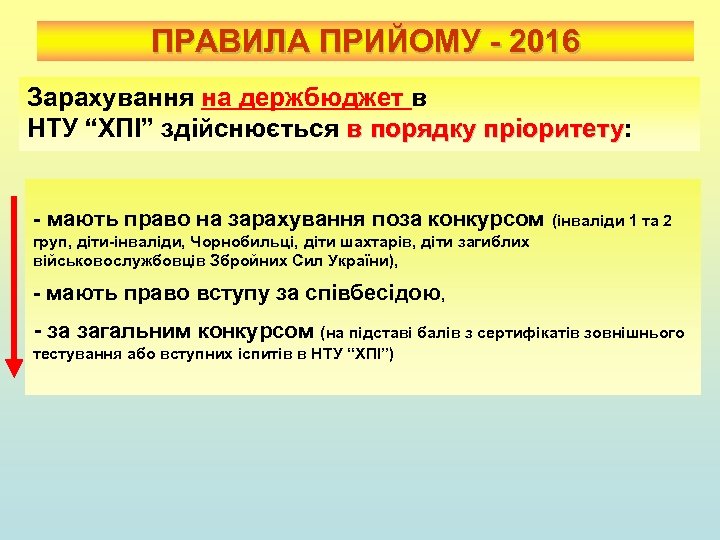 ПРАВИЛА ПРИЙОМУ - 2016

Зарахування на держбюджет в НТУ “ХПІ” здійснюється в порядку пріоритету:

- мають право на зарахування поза конкурсом (інваліди 1 та 2 груп, діти-інваліди, Чорнобильці, діти шахтарів, діти загиблих військовослужбовців Збройних Сил України),

- мають право вступу за співбесідою,

- за загальним конкурсом (на підставі балів з сертифікатів зовнішнього тестування або вступних іспитів в НТУ “ХПІ”)